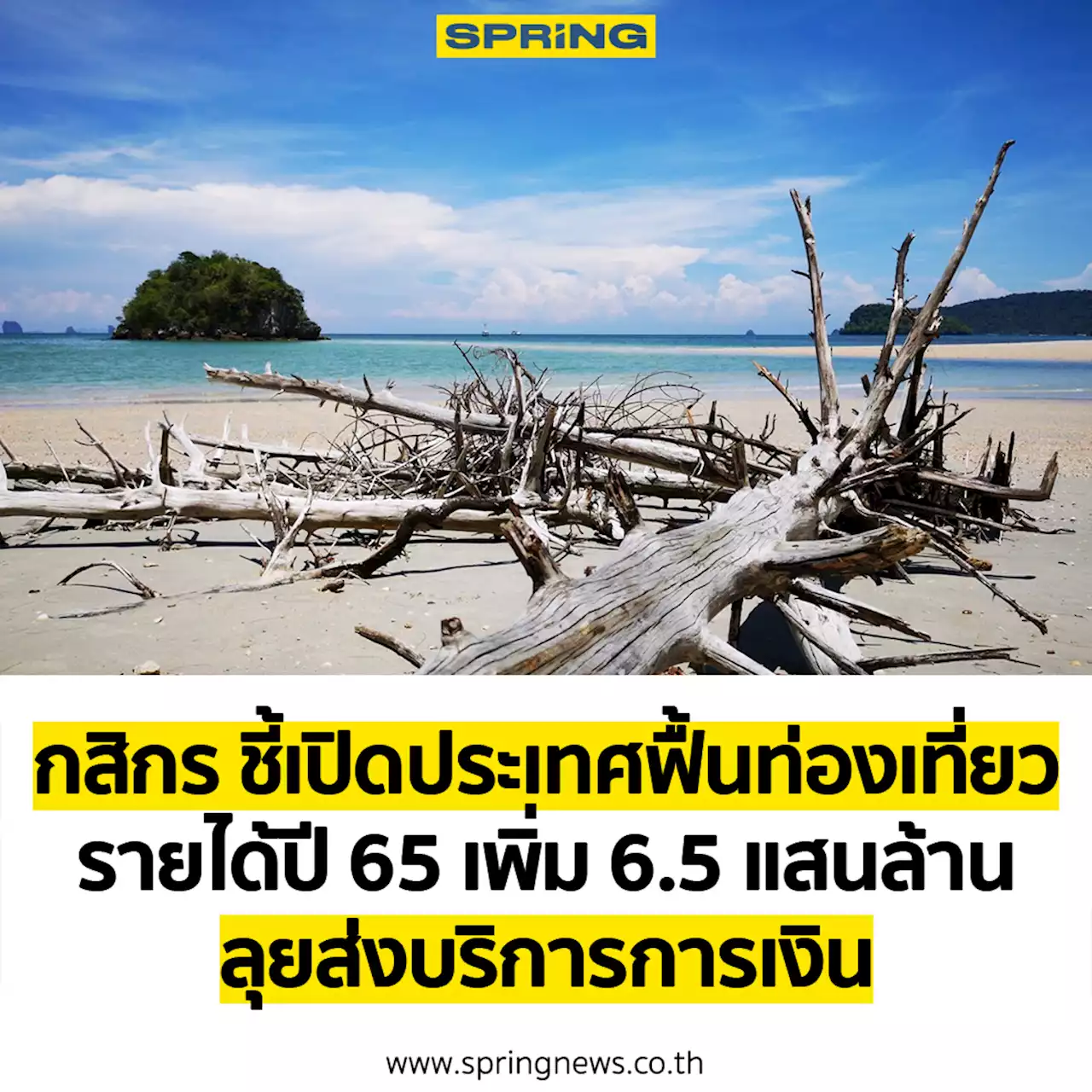 SPRiNG

กสิกร ชี้เปิดประเทศฟื้นท่องเที่ยว รายได้ปี 65 เพิ่ม 6.5 แสนล้าน ลุยส่งบริการการเงิน

www.springnews.co.th